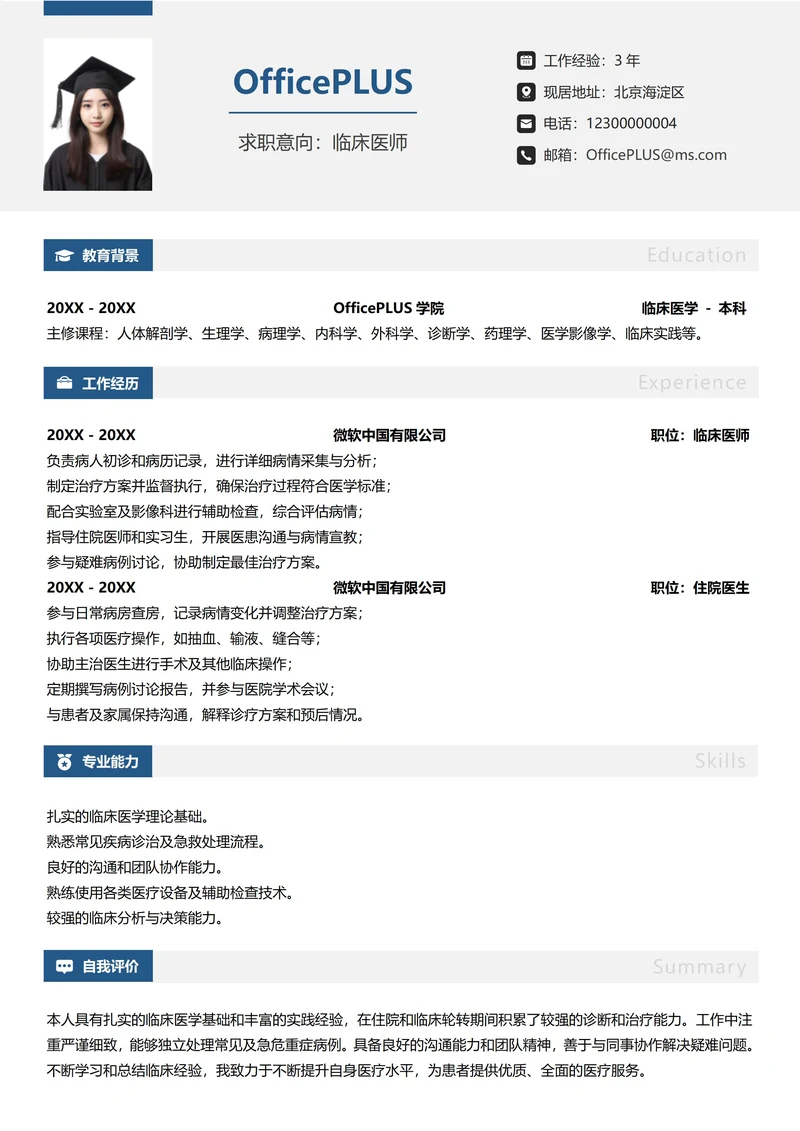 OfficePLUS

求职意向：临床医师

工作经验：3 年
现居地址：北京海淀区
电话：12300000004
邮箱：OfficePLUS@ms.com

教育背景 Education

20XX - 20XX OfficePLUS 学院 临床医学 - 本科
主修课程：人体解剖学、生理学、病理学、内科学、外科学、诊断学、药理学、医学影像学、临床实践等。

工作经历 Experience

20XX - 20XX 微软中国有限公司 职位：临床医师
负责病人初诊和病历记录，进行详细病情采集与分析；
制定治疗方案并监督执行，确保治疗过程符合医学标准；
配合实验室及影像科进行辅助检查，综合评估病情；
指导住院医师和实习生，开展医患沟通与病情宣教；
参与疑难病例讨论，协助制定最佳治疗方案。
20XX - 20XX 微软中国有限公司 职位：住院医生
参与日常病房查房，记录病情变化并调整治疗方案；
执行各项医疗操作，如抽血、输液、缝合等；
协助主治医生进行手术及其他临床操作；
定期撰写病例讨论报告，并参与医院学术会议；
与患者及家属保持沟通，解释诊疗方案和预后情况。

专业能力 Skills

扎实的临床医学理论基础。
熟悉常见疾病诊治及急救处理流程。
良好的沟通和团队协作能力。
熟练使用各类医疗设备及辅助检查技术。
较强的临床分析与决策能力。

自我评价 Summary

本人具有扎实的临床医学基础和丰富的实践经验，在住院和临床轮转期间积累了较强的诊断和治疗能力。工作中注重严谨细致，能够独立处理常见及急危重症病例。具备良好的沟通能力和团队精神，善于与同事协作解决疑难问题。不断学习和总结临床经验，我致力于不断提升自身医疗水平，为患者提供优质、全面的医疗服务。